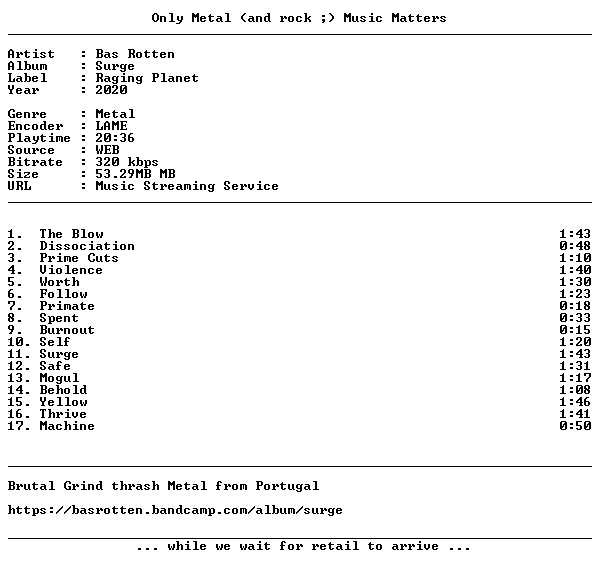 Only Metal (and rock ;) Music Matters

Artist : Bas Rotten
Album : Surge
Label : Raging Planet
Year : 2020

Genre : Metal
Encoder : LAME
Playtime : 20:36
Source : WEB
Bitrate : 320 kbps
Size : 53.29MB MB
URL : Music Streaming Service

1. The Blow 1:43
2. Dissociation 0:48
3. Prime Cuts 1:10
4. Violence 1:40
5. Worth 1:30
6. Follow 1:23
7. Primate 0:18
8. Spent 0:33
9. Burnout 0:15
10. Self 1:20
11. Surge 1:43
12. Safe 1:31
13. Mogul 1:17
14. Behold 1:08
15. Yellow 1:46
16. Thrive 1:41
17. Machine 0:50

Brutal Grind thrash Metal from Portugal

https://basrotten.bandcamp.com/album/surge

... while we wait for retail to arrive ...